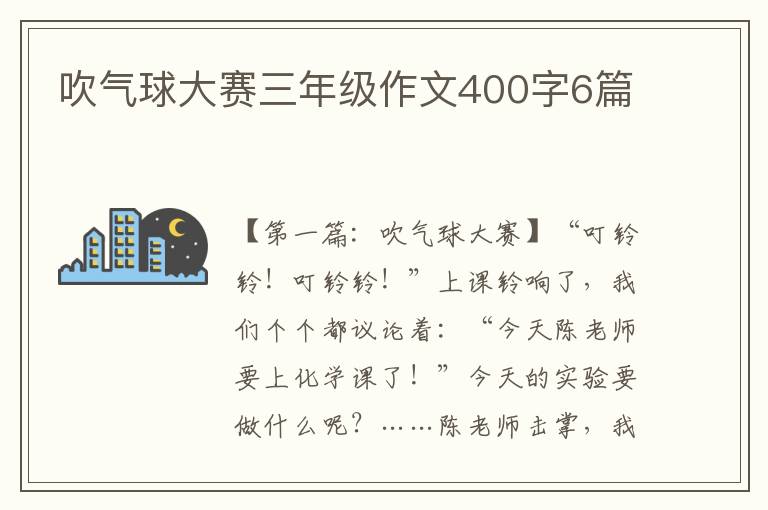 吹气球大赛三年级作文400字6篇

【第一篇：吹气球大赛】“叮铃铃！叮铃铃！”上课铃响了，我们个个都议论着：“今天陈老师要上化学课了！”今天的实验要做什么呢？……陈老师击掌，我